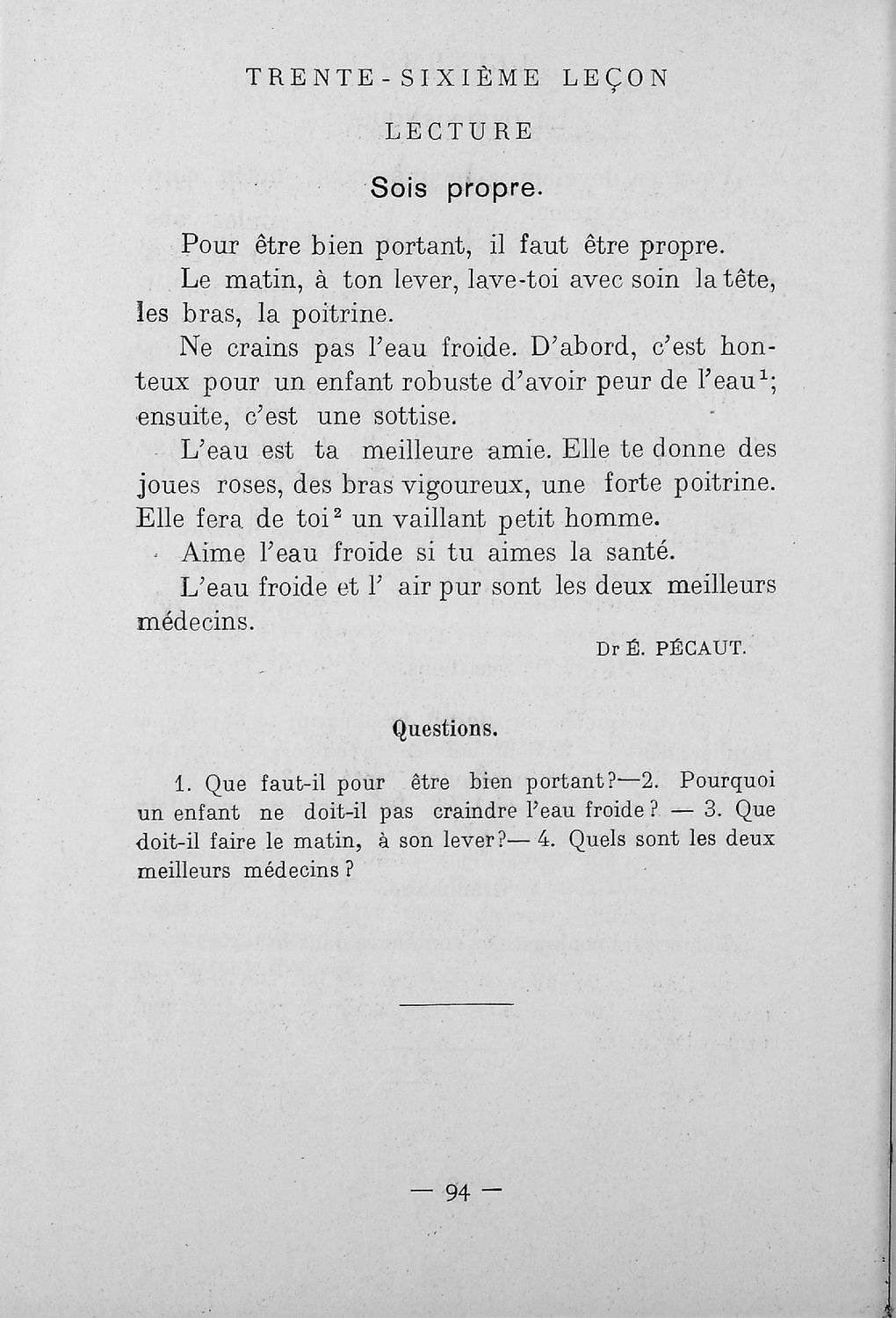 TRENTE-SIXIÈME LEÇON

LECTURE

Sois propre.

Pour être bien portant, il faut être propre.

Le matin, à ton lever, lave-toi avec soin la tête, les bras, la poitrine.

Ne crains pas l'eau froide. D'abord, c'est honteux pour un enfant robuste d'avoir peur de l'eau$^1$; ensuite, c'est une sottise.

L'eau est ta meilleure amie. Elle te donne des joues roses, des bras vigoureux, une forte poitrine. Elle fera de toi$^2$ un vaillant petit homme.

Aime l'eau froide si tu aimes la santé.

L'eau froide et l' air pur sont les deux meilleurs médecins.

Dr É. PÉCAUT.

Questions.

1. Que faut-il pour être bien portant?—2. Pourquoi un enfant ne doit-il pas craindre l'eau froide ? — 3. Que doit-il faire le matin, à son lever?— 4. Quels sont les deux meilleurs médecins ?

— 94 —